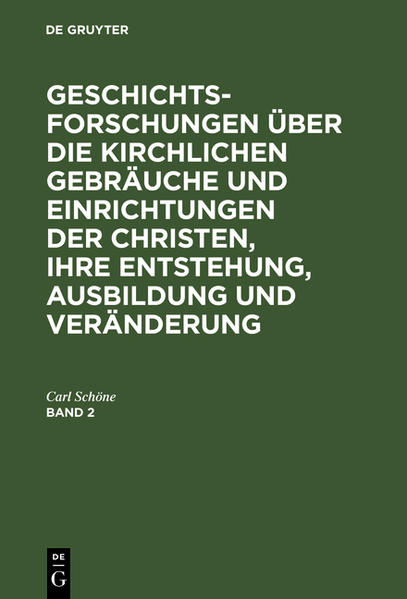 DE GRUYTER

GESCHICHTSFORSCHUNGEN ÜBER DIE KIRCHLICHEN GEBRÄUCHE UND EINRICHTUNGEN DER CHRISTEN, IHRE ENTSTEHUNG, AUSBILDUNG UND VERÄNDERUNG

Carl Schöne
BAND 2

DE
G